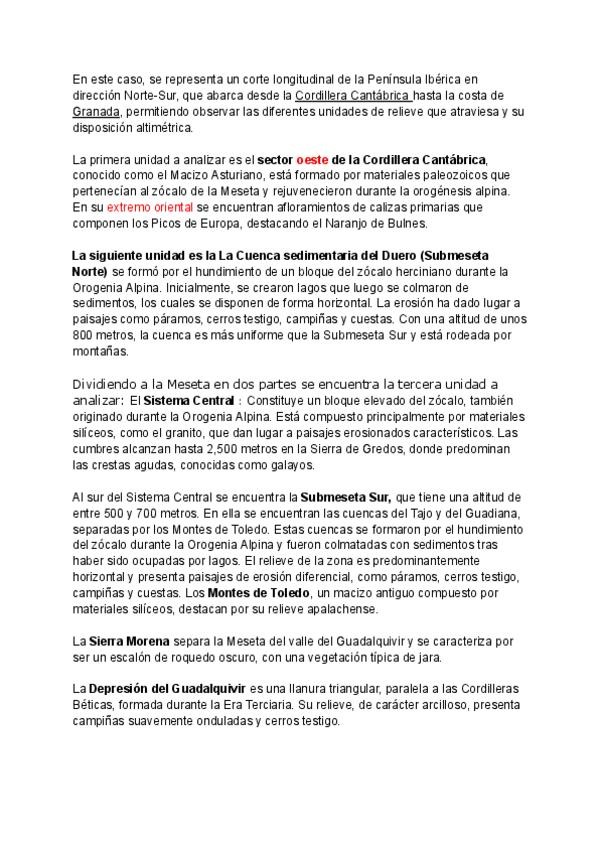 En este caso, se representa un corte longitudinal de la Península Ibérica en dirección Norte-Sur, que abarca desde la Cordillera Cantábrica hasta la costa de Granada, permitiendo observar las diferentes unidades de relieve que atraviesa y su disposición altimétrica.

La primera unidad a analizar es el sector oeste de la Cordillera Cantábrica, conocido como el Macizo Asturiano, está formado por materiales paleozoicos que pertenecían al zócalo de la Meseta y rejuvenecieron durante la orogénesis alpina. En su extremo oriental se encuentran afloramientos de calizas primarias que componen los Picos de Europa, destacando el Naranjo de Bulnes.

La siguiente unidad es la La Cuenca sedimentaria del Duero (Submeseta Norte) se formó por el hundimiento de un bloque del zócalo herciniano durante la Orogenia Alpina. Inicialmente, se crearon lagos que luego se colmaron de sedimentos, los cuales se disponen de forma horizontal. La erosión ha dado lugar a paisajes como páramos, cerros testigo, campiñas y cuestas. Con una altitud de unos 800 metros, la cuenca es más uniforme que la Submeseta Sur y está rodeada por montañas.

Dividiendo a la Meseta en dos partes se encuentra la tercera unidad a analizar: El Sistema Central : Constituye un bloque elevado del zócalo, también originado durante la Orogenia Alpina. Está compuesto principalmente por materiales silíceos, como el granito, que dan lugar a paisajes erosionados característicos. Las cumbres alcanzan hasta 2,500 metros en la Sierra de Gredos, donde predominan las crestas agudas, conocidas como galayos.

Al sur del Sistema Central se encuentra la Submeseta Sur, que tiene una altitud de entre 500 y 700 metros. En ella se encuentran las cuencas del Tajo y del Guadiana, separadas por los Montes de Toledo. Estas cuencas se formaron por el hundimiento del zócalo durante la Orogenia Alpina y fueron colmatadas con sedimentos tras haber sido ocupadas por lagos. El relieve de la zona es predominantemente horizontal y presenta paisajes de erosión diferencial, como páramos, cerros testigo, campiñas y cuestas. Los Montes de Toledo, un macizo antiguo compuesto por materiales silíceos, destacan por su relieve apalachense.

La Sierra Morena separa la Meseta del valle del Guadalquivir y se caracteriza por ser un escalón de roquedo oscuro, con una vegetación típica de jara.

La Depresión del Guadalquivir es una llanura triangular, paralela a las Cordilleras Béticas, formada durante la Era Terciaria. Su relieve, de carácter arcilloso, presenta campiñas suavemente onduladas y cerros testigo.